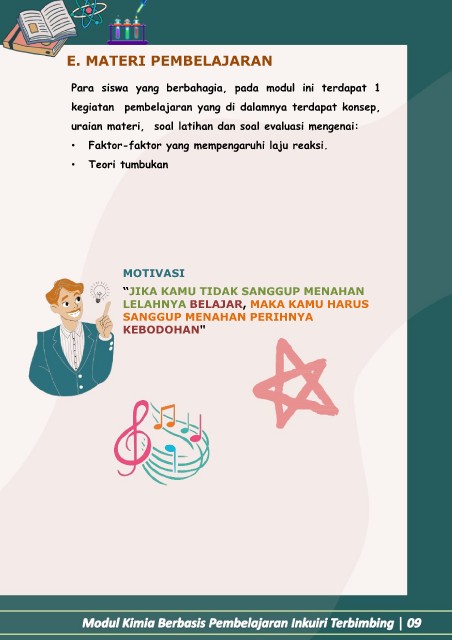 E. MATERI PEMBELAJARAN

Para siswa yang berbahagia, pada modul ini terdapat 1 kegiatan pembelajaran yang di dalamnya terdapat konsep, uraian materi, soal latihan dan soal evaluasi mengenai:

• Faktor-faktor yang mempengaruhi laju reaksi.
• Teori tumbukan

MOTIVASI

"JIKA KAMU TIDAK SANGGUP MENAHAN LELAHNYA BELAJAR, MAKA KAMU HARUS SANGGUP MENAHAN PERIHNYA KEBODOHAN"

Modul Kimia Berbasis Pembelajaran Inkuiri Terbimbing | 09